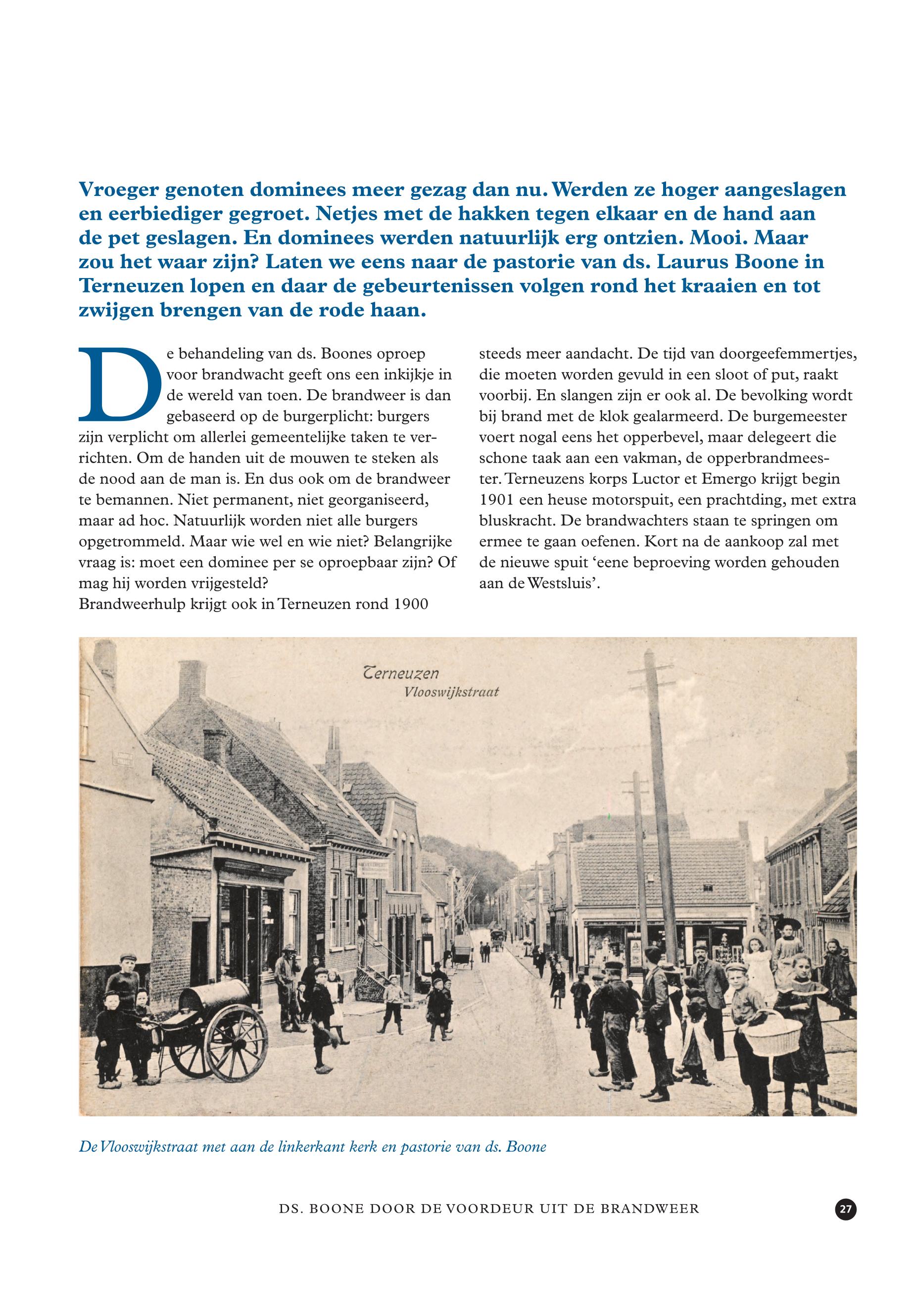 Vroeger genoten dominees meer gezag dan nu. Werden ze hoger aangeslagen en eerbiediger gegroet. Netjes met de hakken tegen elkaar en de hand aan de pet geslagen. En dominees werden natuurlijk erg ontzien. Mooi. Maar zou het waar zijn? Laten we eens naar de pastorie van ds. Laurus Boone in Terneuzen lopen en daar de gebeurtenissen volgen rond het kraaien en tot zwijgen brengen van de rode haan.

De behandeling van ds. Boones oproep voor brandwacht geeft ons een inkijkje in de wereld van toen. De brandweer is dan gebaseerd op de burgerplicht: burgers zijn verplicht om allerlei gemeentelijke taken te verrichten. Om de handen uit de mouwen te steken als de nood aan de man is. En dus ook om de brandweer te bemannen. Niet permanent, niet georganiseerd, maar ad hoc. Natuurlijk worden niet alle burgers opgetrommeld. Maar wie wel en wie niet? Belangrijke vraag is: moet een dominee per se oproepbaar zijn? Of mag hij worden vrijgesteld?
Brandweerhulp krijgt ook in Terneuzen rond 1900 steeds meer aandacht. De tijd van doorgeefemmertjes, die moeten worden gevuld in een sloot of put, raakt voorbij. En slangen zijn er ook al. De bevolking wordt bij brand met de klok gealarmeerd. De burgemeester voert nogal eens het opperbevel, maar delegeert die schone taak aan een vakman, de opperbrandmeester. Terneuzens korps Luctor et Emergo krijgt begin 1901 een heuse motorspuit, een prachtding, met extra bluskracht. De brandwachters staan te springen om ermee te gaan oefenen. Kort na de aankoop zal met de nieuwe spuit ‘eene beproeving worden gehouden aan de Westsluis’.

Terneuzen
Vlooswijkstraat

De Vlooswijkstraat met aan de linkerkant kerk en pastorie van ds. Boone

DS. BOONE DOOR DE VOORDEUR UIT DE BRANDWEER

27